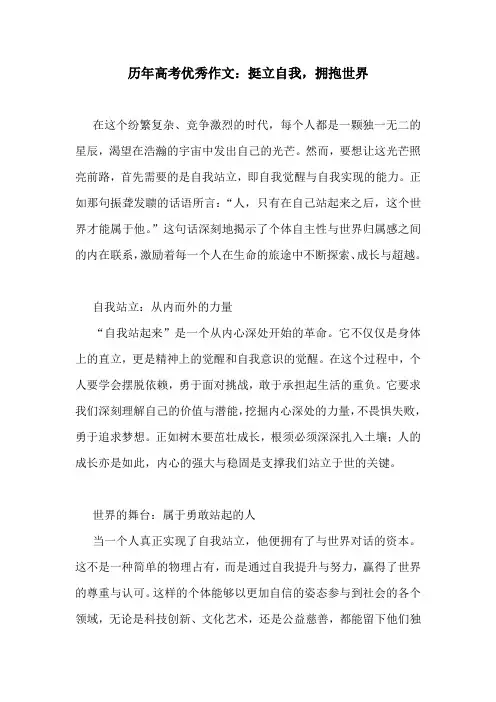 历年高考优秀作文：挺立自我，拥抱世界

在这个纷繁复杂、竞争激烈的时代，每个人都是一颗独一无二的星辰，渴望在浩瀚的宇宙中发出自己的光芒。然而，要想让这光芒照亮前路，首先需要的是自我站立，即自我觉醒与自我实现的能力。正如那句振聋发聩的话语所言：“人，只有在自己站起来之后，这个世界才能属于他。”这句话深刻地揭示了个体自主性与世界归属感之间的内在联系，激励着每一个人在生命的旅途中不断探索、成长与超越。

自我站立：从内而外的力量

“自我站起来”是一个从内心深处开始的革命。它不仅仅是身体上的直立，更是精神上的觉醒和自我意识的觉醒。在这个过程中，个人要学会摆脱依赖，勇于面对挑战，敢于承担起生活的重负。它要求我们深刻理解自己的价值与潜能，挖掘内心深处的力量，不畏惧失败，勇于追求梦想。正如树木要茁壮成长，根须必须深深扎入土壤；人的成长亦是如此，内心的强大与稳固是支撑我们站立于世的关键。

世界的舞台：属于勇敢站起的人

当一个人真正实现了自我站立，他便拥有了与世界对话的资本。这不是一种简单的物理占有，而是通过自我提升与努力，赢得了世界的尊重与认可。这样的个体能够以更加自信的姿态参与到社会的各个领域，无论是科技创新、文化艺术，还是公益慈善，都能留下他们独